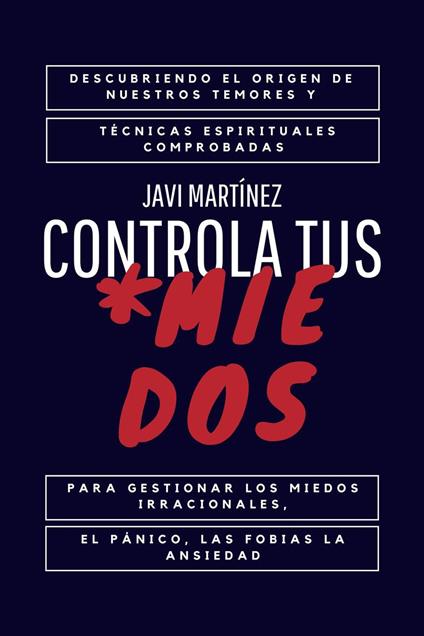 DESCUBRIENDO EL ORIGEN DE NUESTROS TEMORES Y

TÉCNICAS ESPIRITUALES COMPROBADAS

JAVI MARTÍNEZ

CONTROLA TUS

*MIE
DOS

PARA GESTIONAR LOS MIEDOS IRRACIONALES,

EL PÁNICO, LAS FOBIAS LA ANSIEDAD